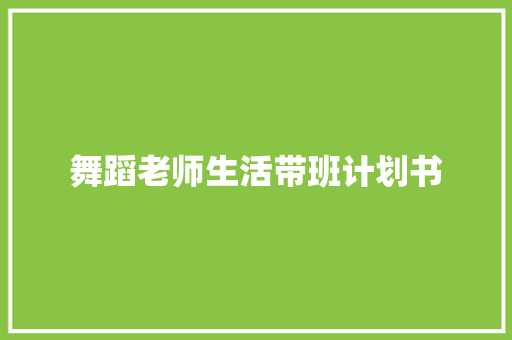 舞蹈老师生活带班计划书